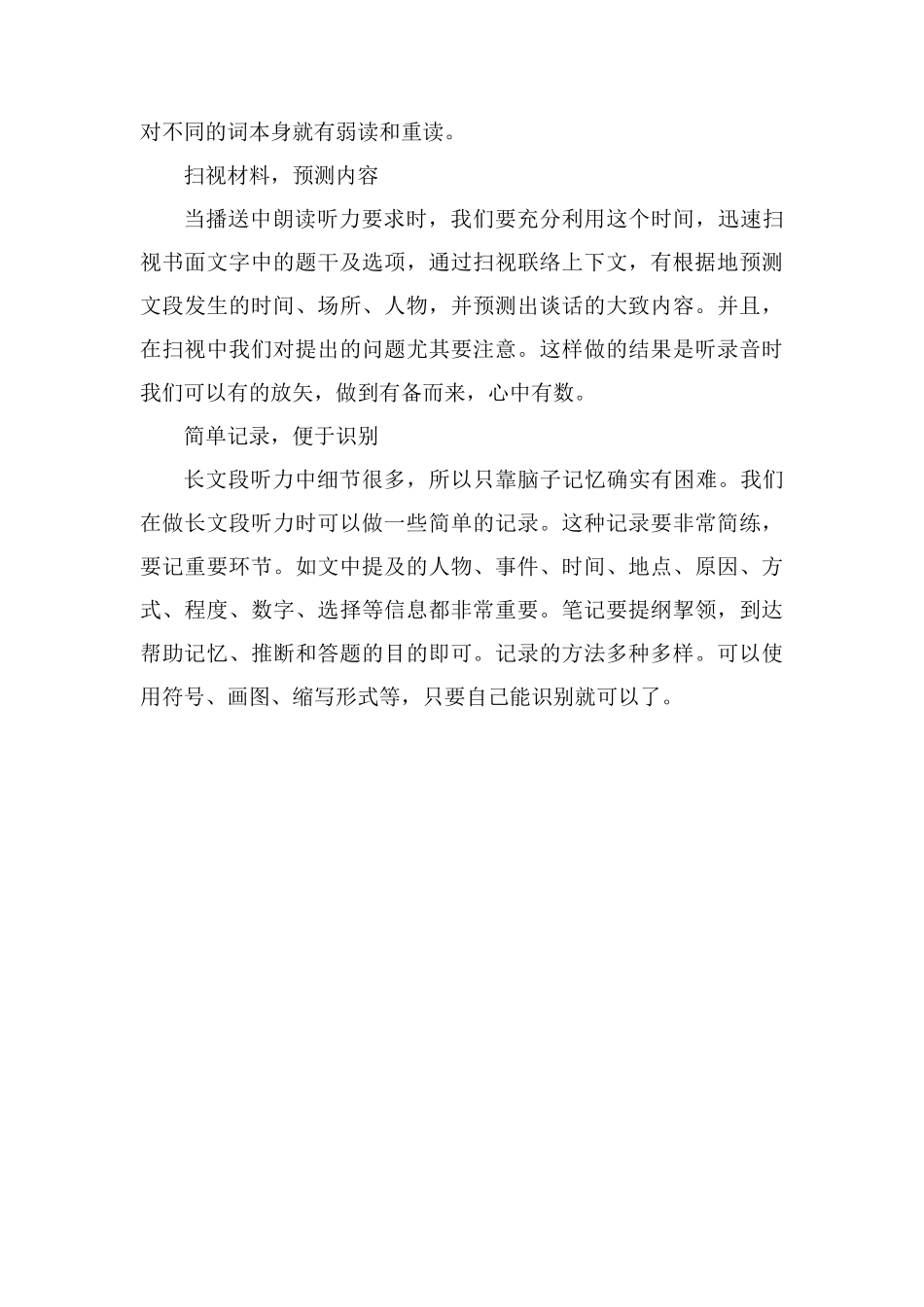 对不同的词本身就有弱读和重读。

扫视材料，预测内容

当播送中朗读听力要求时，我们要充分利用这个时间，迅速扫视书面文字中的题干及选项，通过扫视联络上下文，有根据地预测文段发生的时间、场所、人物，并预测出谈话的大致内容。并且，在扫视中我们对提出的问题尤其要注意。这样做的结果是听录音时我们可以有的放矢，做到有备而来，心中有数。

简单记录，便于识别

长文段听力中细节很多，所以只靠脑子记忆确实有困难。我们在做长文段听力时可以做一些简单的记录。这种记录要非常简练，要记重要环节。如文中提及的人物、事件、时间、地点、原因、方式、程度、数字、选择等信息都非常重要。笔记要提纲挈领，到达帮助记忆、推断和答题的目的即可。记录的方法多种多样。可以使用符号、画图、缩写形式等，只要自己能识别就可以了。